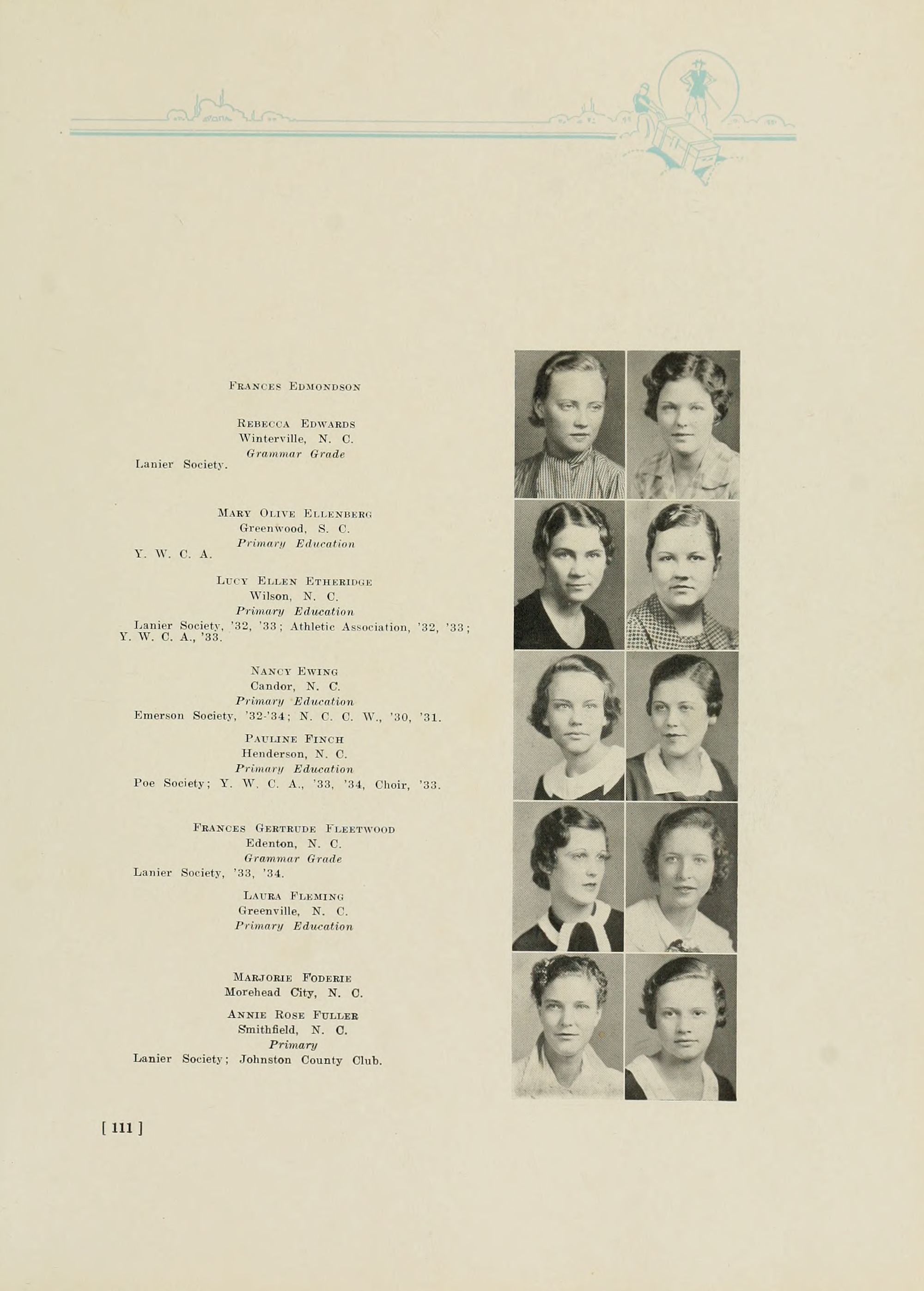 Frances Edmondson

Rebecca Edwards
Winterville, N. C.
Grammar Grade
Lanier Society.

Mary Olive Ellenberg
Greenwood, S. C.
Primary Education
Y. W. C. A.

Lucy Ellen Etheridge
Wilson, N. C.
Primary Education
Lanier Society, '32, '33; Athletic Association, '32, '33; Y. W. C. A., '33.

Nancy Ewing
Candor, N. C.
Primary Education
Emerson Society, '32-'34; N. C. C. W., '30, '31.

Pauline Finch
Henderson, N. C.
Primary Education
Poe Society; Y. W. C. A., '33, '34, Choir, '33.

Frances Gertrude Fleetwood
Edenton, N. C.
Grammar Grade
Lanier Society, '33, '34.

Laura Fleming
Greenville, N. C.
Primary Education

Marjorie Foderie
Morehead City, N. C.

Annie Rose Fuller
Smithfield, N. C.
Primary
Lanier Society; Johnston County Club.

[ 111 ]